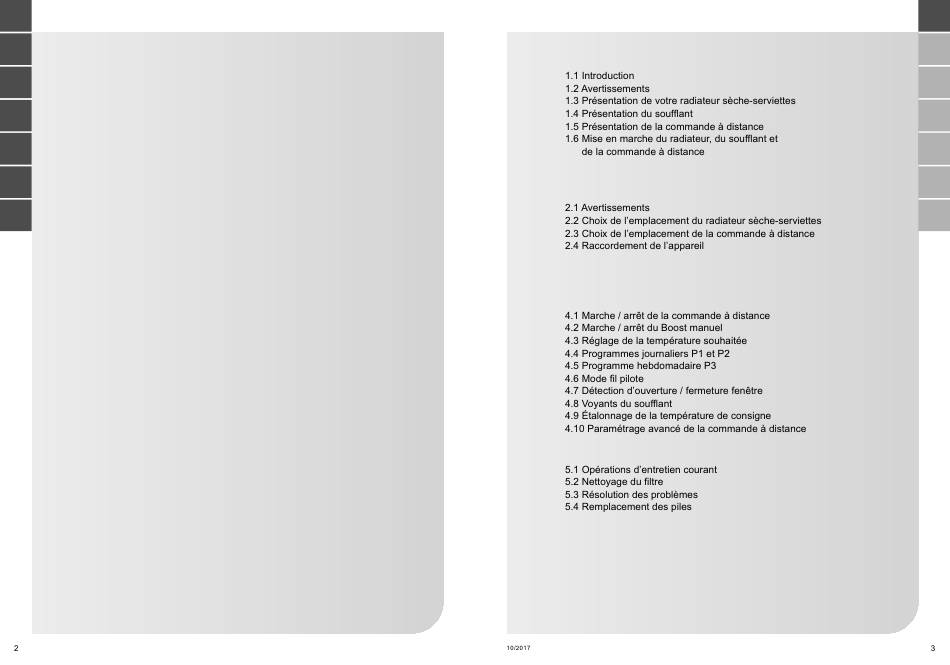 1.1 Introduction
1.2 Avertissements
1.3 Présentation de votre radiateur sèche-serviettes
1.4 Présentation du soufflant
1.5 Présentation de la commande à distance
1.6 Mise en marche du radiateur, du soufflant et de la commande à distance

2.1 Avertissements
2.2 Choix de l'emplacement du radiateur sèche-serviettes
2.3 Choix de l'emplacement de la commande à distance
2.4 Raccordement de l'appareil

4.1 Marche / arrêt de la commande à distance
4.2 Marche / arrêt du Boost manuel
4.3 Réglage de la température souhaitée
4.4 Programmes journaliers P1 et P2
4.5 Programme hebdomadaire P3
4.6 Mode fil pilote
4.7 Détection d'ouverture / fermeture fenêtre
4.8 Voyants du soufflant
4.9 Étalonnage de la température de consigne
4.10 Paramétrage avancé de la commande à distance

5.1 Opérations d'entretien courant
5.2 Nettoyage du filtre
5.3 Résolution des problèmes
5.4 Remplacement des piles

2

10/2017

3